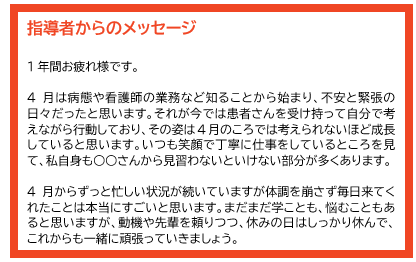 指導者からのメッセージ

１年間お疲れ様です。

４ 月は病態や看護師の業務など知ることから始まり、不安と緊張の日々だったと思います。それが今では患者さんを受け持って自分で考えながら行動しており、その姿は４月のころでは考えられないほど成長していると思います。いつも笑顔で丁寧に仕事をしているところを見て、私自身も〇〇さんから見習わないといけない部分が多くあります。

４ 月からずっと忙しい状況が続いていますが体調を崩さず毎日来てくれたことは本当にすごいと思います。まだまだ学ことも、悩むこともあると思いますが、動機や先輩を頼りつつ、休みの日はしっかり休んで、これからも一緒に頑張っていきましょう。